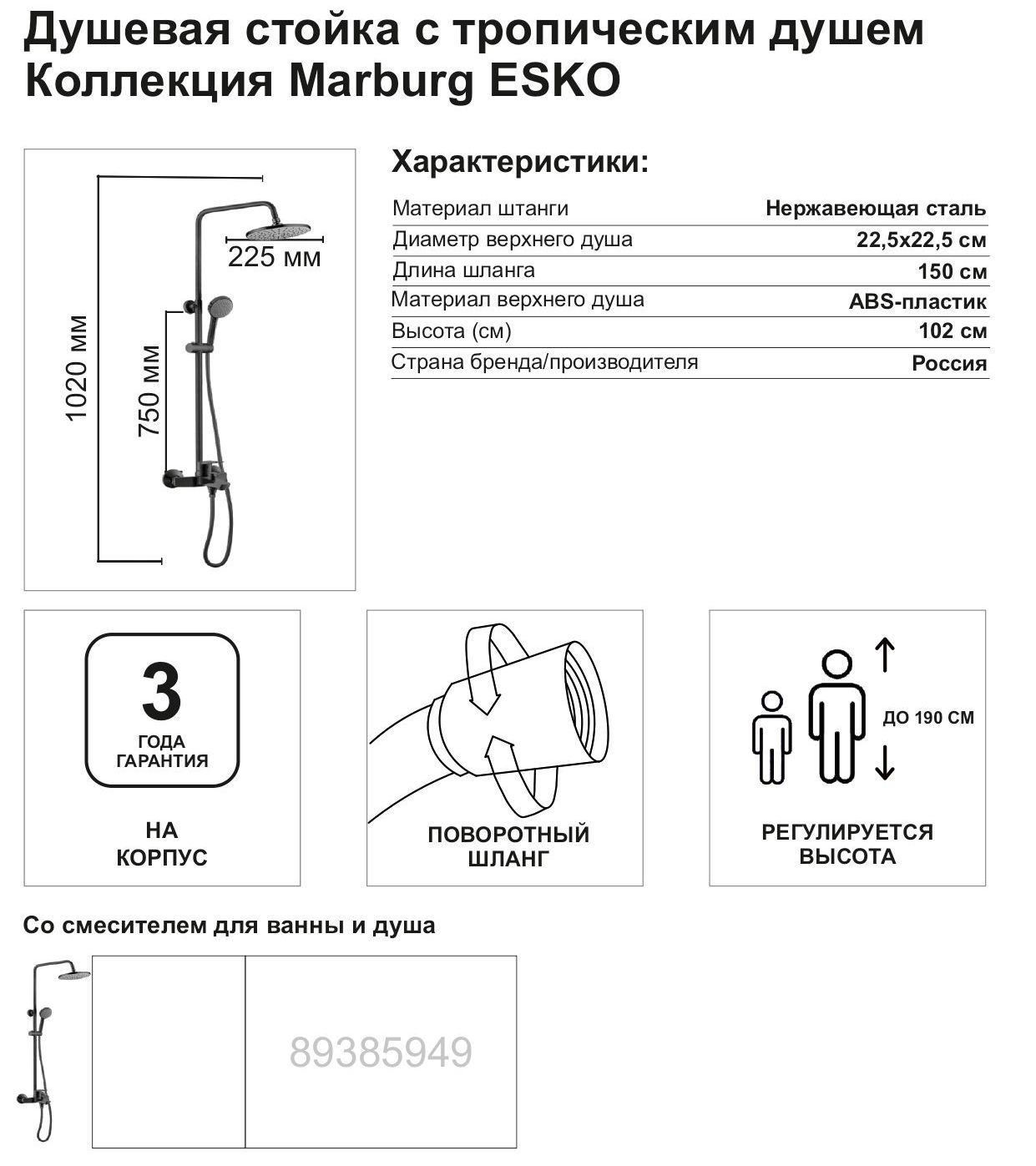 Душевая стойка с тропическим душем
Коллекция Marburg ESKO

225 мм
1020 мм
750 мм

Характеристики:

| Материал штанги | Нержавеющая сталь |
|---|---|
| Диаметр верхнего душа | 22,5х22,5 см |
| Длина шланга | 150 см |
| Материал верхнего душа | ABS-пластик |
| Высота (см) | 102 см |
| Страна бренда/производителя | Россия |

3
ГОДА
ГАРАНТИЯ

НА
КОРПУС

ПОВОРОТНЫЙ
ШЛАНГ

ДО 190 СМ

РЕГУЛИРУЕТСЯ
ВЫСОТА

Со смесителем для ванны и душа

89385949